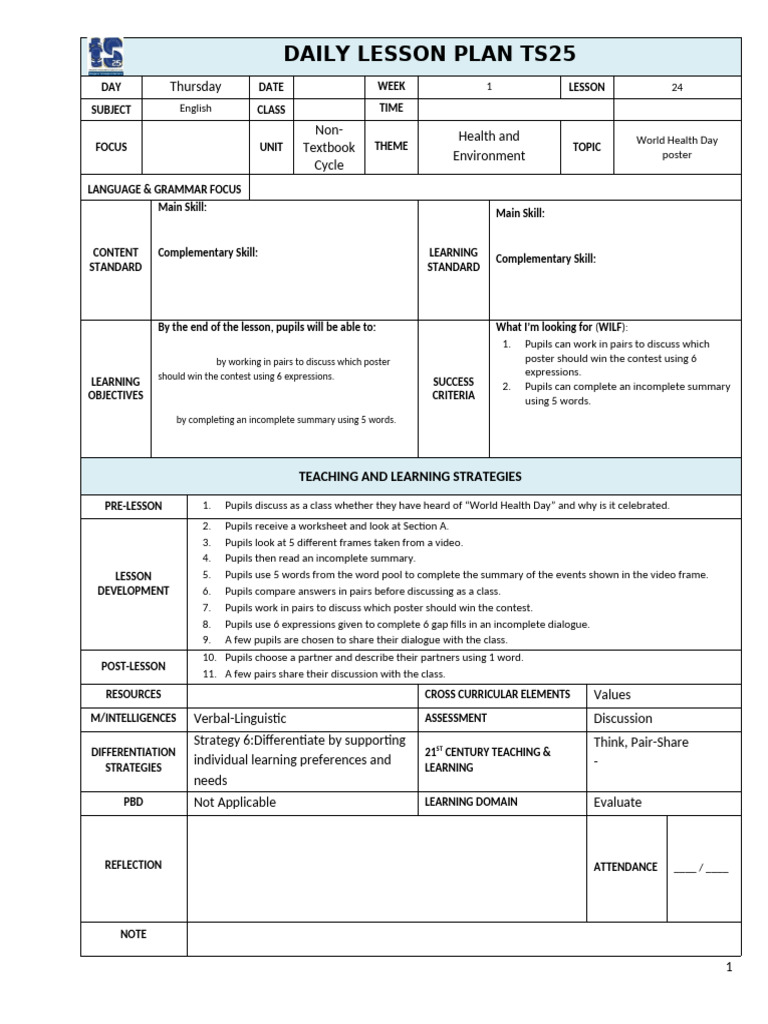 DAILY LESSON PLAN TS25

DAY
Thursday
DATE
WEEK
1
LESSON
24

SUBJECT
English
CLASS
TIME

FOCUS
UNIT
Non-Textbook Cycle
THEME
Health and Environment
TOPIC
World Health Day poster

LANGUAGE & GRAMMAR FOCUS

CONTENT STANDARD
Main Skill:

Complementary Skill:

LEARNING STANDARD
Main Skill:

Complementary Skill:

LEARNING OBJECTIVES
By the end of the lesson, pupils will be able to:

by working in pairs to discuss which poster should win the contest using 6 expressions.

by completing an incomplete summary using 5 words.

SUCCESS CRITERIA
What I'm looking for (WILF):
1. Pupils can work in pairs to discuss which poster should win the contest using 6 expressions.
2. Pupils can complete an incomplete summary using 5 words.

TEACHING AND LEARNING STRATEGIES

PRE-LESSON
1. Pupils discuss as a class whether they have heard of "World Health Day" and why is it celebrated.

LESSON DEVELOPMENT
2. Pupils receive a worksheet and look at Section A.
3. Pupils look at 5 different frames taken from a video.
4. Pupils then read an incomplete summary.
5. Pupils use 5 words from the word pool to complete the summary of the events shown in the video frame.
6. Pupils compare answers in pairs before discussing as a class.
7. Pupils work in pairs to discuss which poster should win the contest.
8. Pupils use 6 expressions given to complete 6 gap fills in an incomplete dialogue.
9. A few pupils are chosen to share their dialogue with the class.

POST-LESSON
10. Pupils choose a partner and describe their partners using 1 word.
11. A few pairs share their discussion with the class.

RESOURCES
CROSS CURRICULAR ELEMENTS
Values

M/INTELLIGENCES
Verbal-Linguistic
ASSESSMENT
Discussion

DIFFERENTIATION STRATEGIES
Strategy 6:Differentiate by supporting individual learning preferences and needs
$21^{ST}$ CENTURY TEACHING & LEARNING
Think, Pair-Share
-

PBD
Not Applicable
LEARNING DOMAIN
Evaluate

REFLECTION
ATTENDANCE
____ / ____

NOTE

1